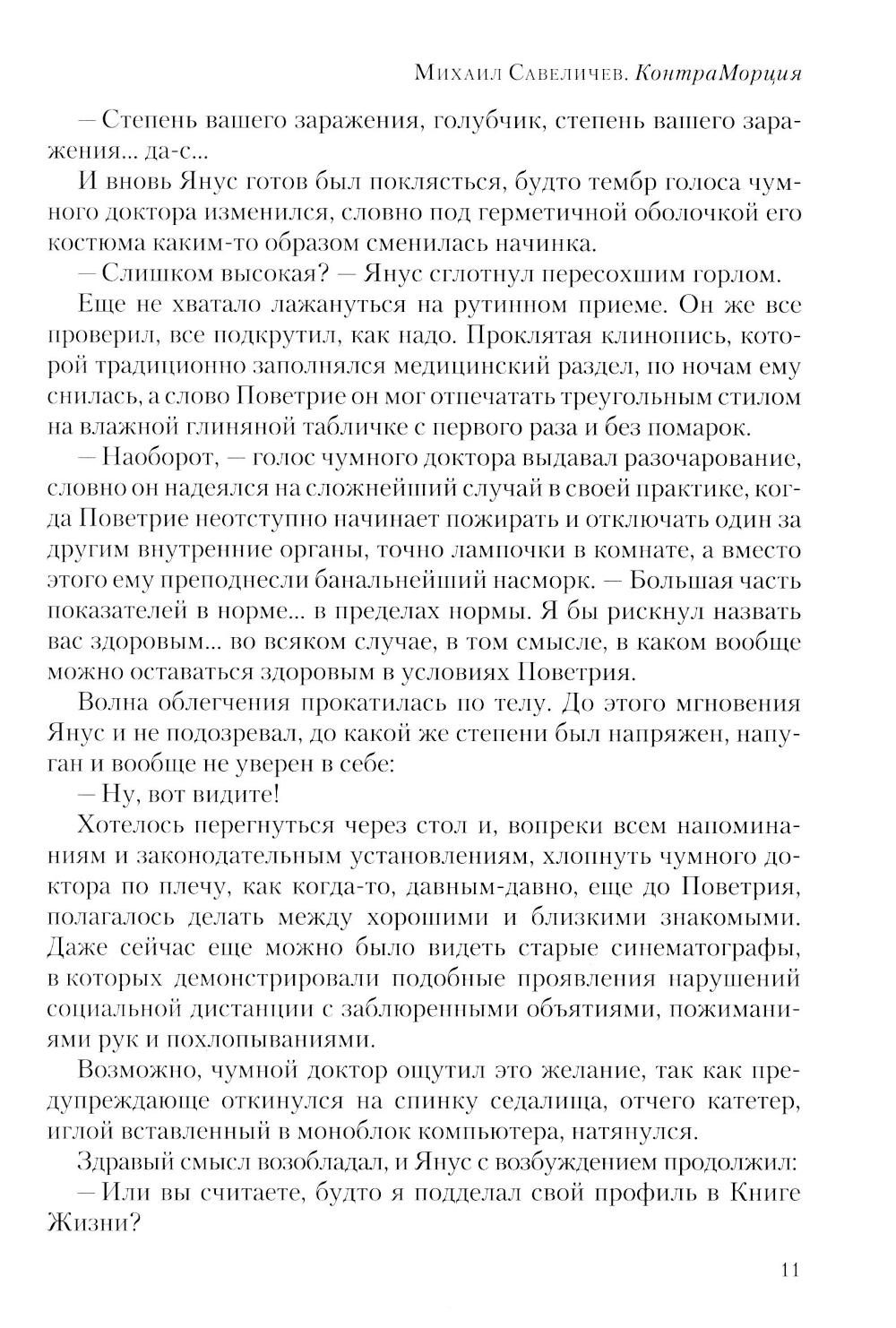 Михаил Савеличев. КонтраМорция

— Степень вашего заражения, голубчик, степень вашего заражения... да-с...

И вновь Янус готов был поклясться, будто тембр голоса чумного доктора изменился, словно под герметичной оболочкой его костюма каким-то образом сменилась начинка.

— Слишком высокая? — Янус сглотнул пересохшим горлом.

Еще не хватало лажануться на рутинном приеме. Он же все проверил, все подкрутил, как надо. Проклятая клинопись, которой традиционно заполнялся медицинский раздел, по ночам ему снилась, а слово Поветрие он мог отпечатать треугольным стилом на влажной глиняной табличке с первого раза и без помарок.

— Наоборот, — голос чумного доктора выдавал разочарование, словно он надеялся на сложнейший случай в своей практике, когда Поветрие неотступно начинает пожирать и отключать один за другим внутренние органы, точно лампочки в комнате, а вместо этого ему преподнесли банальнейший насморк. — Большая часть показателей в норме... в пределах нормы. Я бы рискнул назвать вас здоровым... во всяком случае, в том смысле, в каком вообще можно оставаться здоровым в условиях Поветрия.

Волна облегчения прокатилась по телу. До этого мгновения Янус и не подозревал, до какой же степени был напряжен, напуган и вообще не уверен в себе:

— Ну, вот видите!

Хотелось перегнуться через стол и, вопреки всем напоминаниям и законодательным установлениям, хлопнуть чумного доктора по плечу, как когда-то, давным-давно, еще до Поветрия, полагалось делать между хорошими и близкими знакомыми. Даже сейчас еще можно было видеть старые синематографы, в которых демонстрировали подобные проявления нарушений социальной дистанции с заблюренными объятиями, пожиманиями рук и похлопываниями.

Возможно, чумной доктор ощутил это желание, так как предупреждающе откинулся на спинку седалища, отчего катетер, иглой вставленный в моноблок компьютера, натянулся.

Здравый смысл возобладал, и Янус с возбуждением продолжил:

— Или вы считаете, будто я подделал свой профиль в Книге Жизни?

11